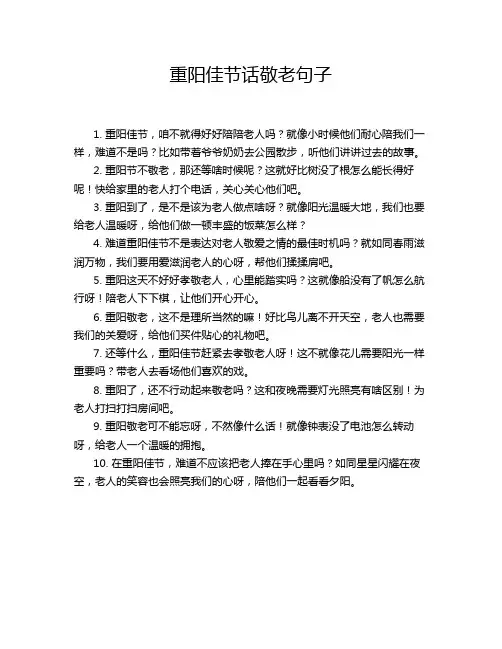 重阳佳节话敬老句子

1. 重阳佳节，咱不就得好好陪陪老人吗？就像小时候他们耐心陪我们一样，难道不是吗？比如带着爷爷奶奶去公园散步，听他们讲讲过去的故事。

2. 重阳节不敬老，那还等啥时候呢？这就好比树没了根怎么能长得好呢！快给家里的老人打个电话，关心关心他们吧。

3. 重阳到了，是不是该为老人做点啥呀？就像阳光温暖大地，我们也要给老人温暖呀，给他们做一顿丰盛的饭菜怎么样？

4. 难道重阳佳节不是表达对老人敬爱之情的最佳时机吗？就如同春雨滋润万物，我们要用爱滋润老人的心呀，帮他们揉揉肩吧。

5. 重阳这天不好好孝敬老人，心里能踏实吗？这就像船没有了帆怎么航行呀！陪老人下下棋，让他们开心开心。

6. 重阳敬老，这不是理所当然的嘛！好比鸟儿离不开天空，老人也需要我们的关爱呀，给他们买件贴心的礼物吧。

7. 还等什么，重阳佳节赶紧去孝敬老人呀！这不就像花儿需要阳光一样重要吗？带老人去看场他们喜欢的戏。

8. 重阳了，还不行动起来敬老吗？这和夜晚需要灯光照亮有啥区别！为老人打扫打扫房间吧。

9. 重阳敬老可不能忘呀，不然像什么话！就像钟表没了电池怎么转动呀，给老人一个温暖的拥抱。

10. 在重阳佳节，难道不应该把老人捧在手心里吗？如同星星闪耀在夜空，老人的笑容也会照亮我们的心呀，陪他们一起看看夕阳。